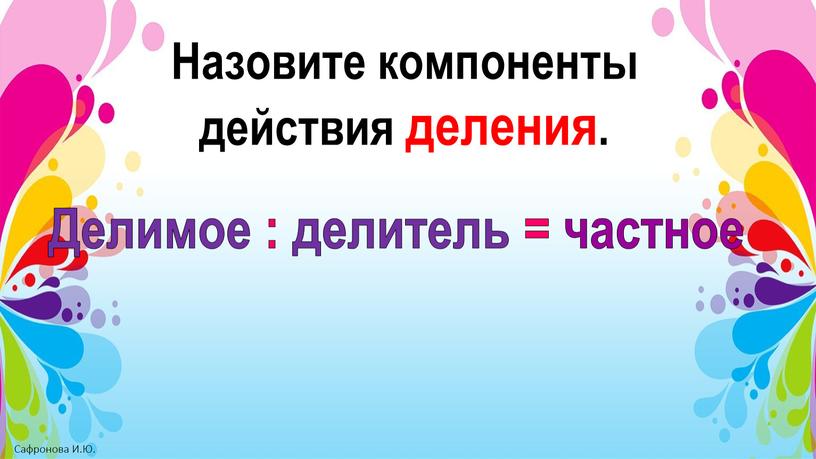 Назовите компоненты действия деления.

Делимое : делитель = частное

Сафронова И.Ю.